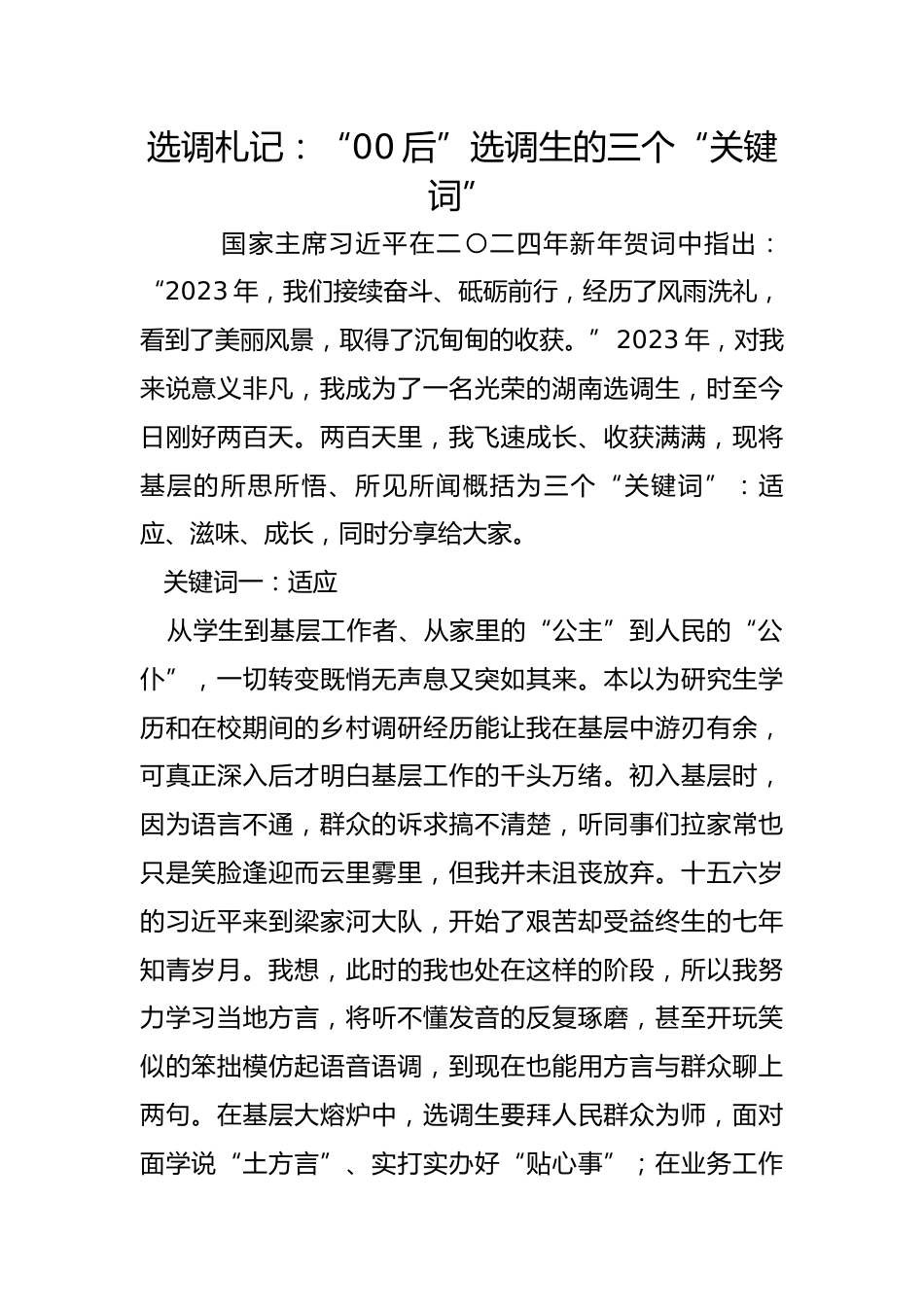 选调札记：“00后”选调生的三个“关键词”

国家主席习近平在二〇二四年新年贺词中指出：“2023年，我们接续奋斗、砥砺前行，经历了风雨洗礼，看到了美丽风景，取得了沉甸甸的收获。”2023年，对我来说意义非凡，我成为了一名光荣的湖南选调生，时至今日刚好两百天。两百天里，我飞速成长、收获满满，现将基层的所思所悟、所见所闻概括为三个“关键词”：适应、滋味、成长，同时分享给大家。

关键词一：适应

从学生到基层工作者、从家里的“公主”到人民的“公仆”，一切转变既悄无声息又突如其来。本以为研究生学历和在校期间的乡村调研经历能让我在基层中游刃有余，可真正深入后才明白基层工作的千头万绪。初入基层时，因为语言不通，群众的诉求搞不清楚，听同事们拉家常也只是笑脸逢迎而云里雾里，但我并未沮丧放弃。十五六岁的习近平来到梁家河大队，开始了艰苦却受益终生的七年知青岁月。我想，此时的我也处在这样的阶段，所以我努力学习当地方言，将听不懂发音的反复琢磨，甚至开玩笑似的笨拙模仿起语音语调，到现在也能用方言与群众聊上两句。在基层大熔炉中，选调生要拜人民群众为师，面对面学说“土方言”、实打实办好“贴心事”；在业务工作